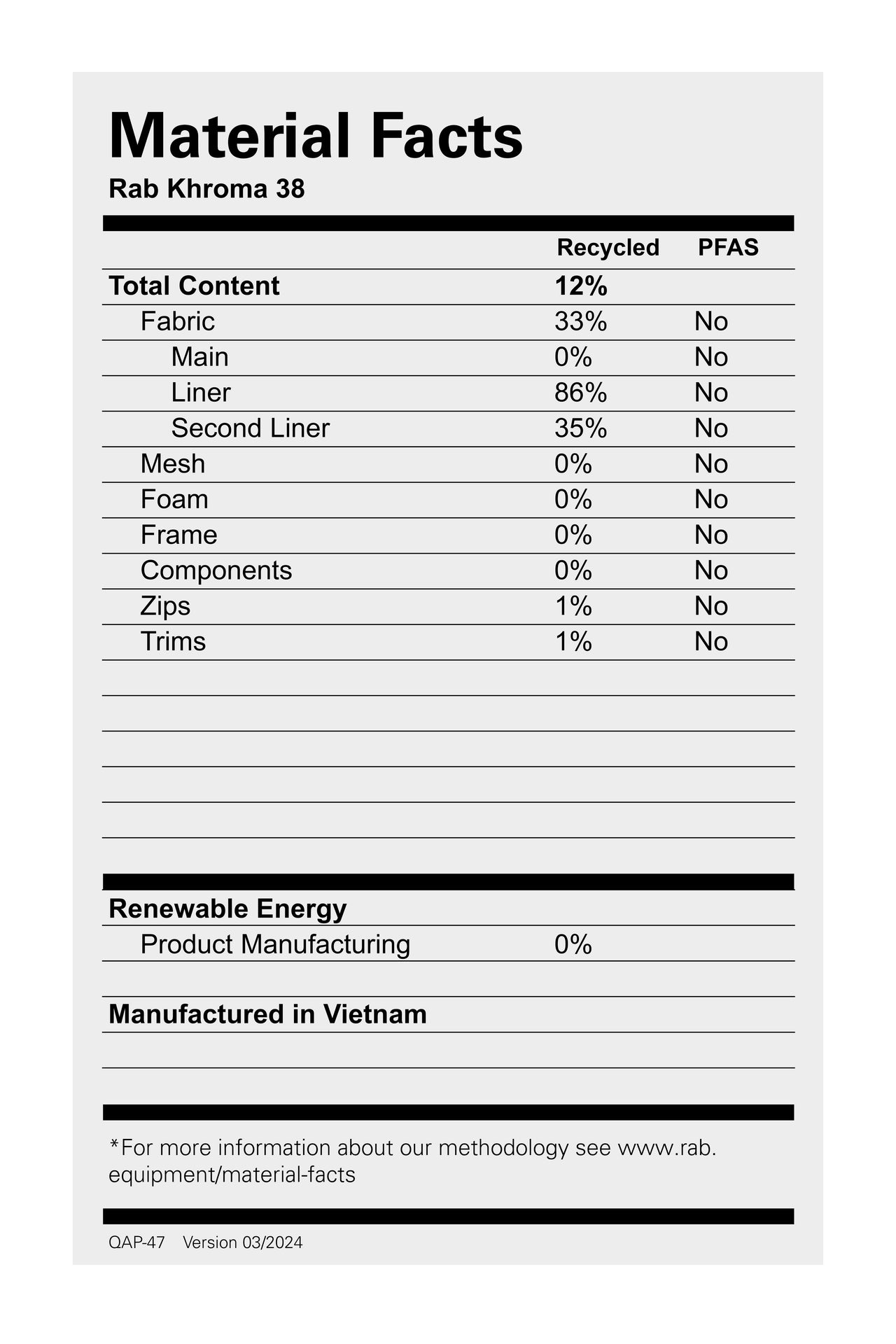 Material Facts
Rab Khroma 38

| | Recycled | PFAS |
|---|---|---|
| Total Content | 12% | |
| Fabric | 33% | No |
| Main | 0% | No |
| Liner | 86% | No |
| Second Liner | 35% | No |
| Mesh | 0% | No |
| Foam | 0% | No |
| Frame | 0% | No |
| Components | 0% | No |
| Zips | 1% | No |
| Trims | 1% | No |

Renewable Energy
Product Manufacturing 0%

Manufactured in Vietnam

*For more information about our methodology see www.rab.equipment/material-facts

QAP-47 Version 03/2024